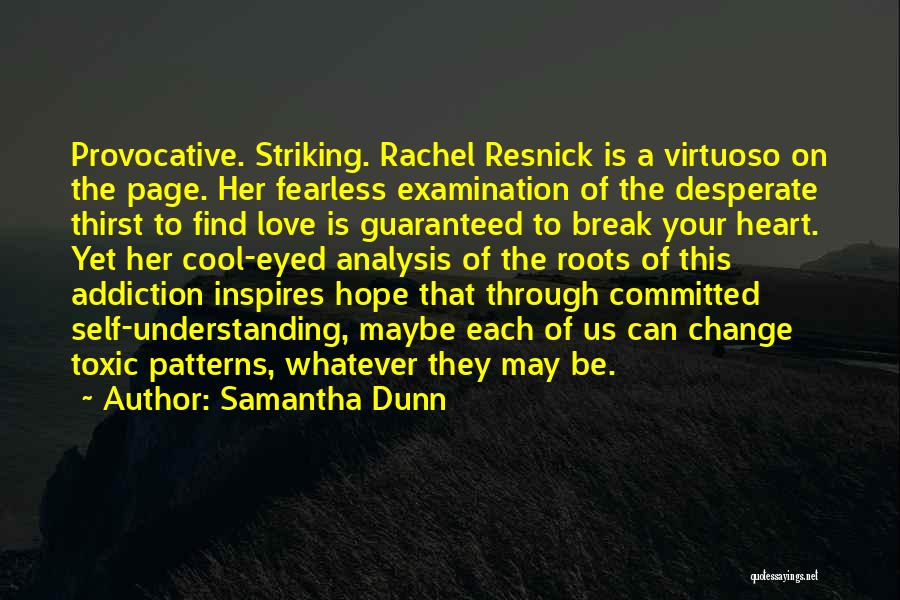 Provocative. Striking. Rachel Resnick is a virtuoso on the page. Her fearless examination of the desperate thirst to find love is guaranteed to break your heart. Yet her cool-eyed analysis of the roots of this addiction inspires hope that through committed self-understanding, maybe each of us can change toxic patterns, whatever they may be.
~ Author: Samantha Dunn

quotessayings.net